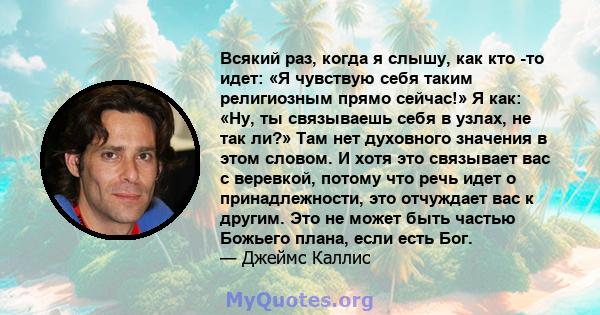 Всякий раз, когда я слышу, как кто -то идет: «Я чувствую себя таким религиозным прямо сейчас!» Я как: «Ну, ты связываешь себя в узлах, не так ли?» Там нет духовного значения в этом словом. И хотя это связывает вас с веревкой, потому что речь идет о принадлежности, это отчуждает вас к другим. Это не может быть частью Божьего плана, если есть Бог.
— Джеймс Каллис

MyQuotes.org